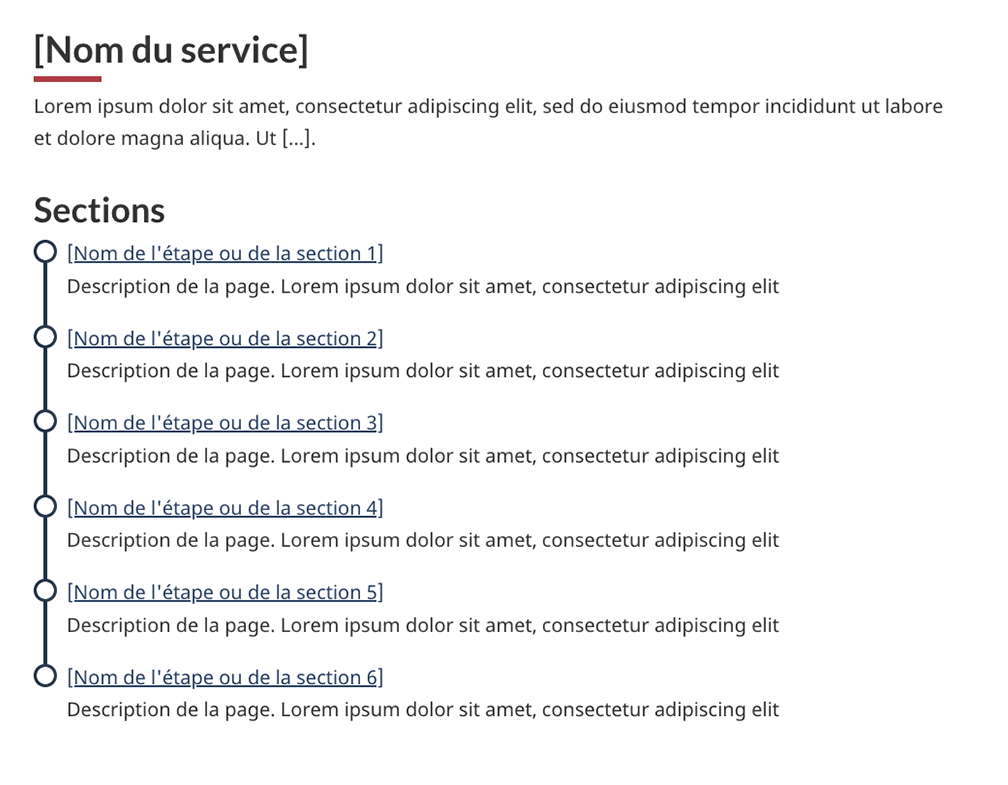 [Nom du service]

Lorem ipsum dolor sit amet, consectetur adipiscing elit, sed do eiusmod tempor incididunt ut labore et dolore magna aliqua. Ut [...].

Sections

[Nom de l'étape ou de la section 1]
Description de la page. Lorem ipsum dolor sit amet, consectetur adipiscing elit

[Nom de l'étape ou de la section 2]
Description de la page. Lorem ipsum dolor sit amet, consectetur adipiscing elit

[Nom de l'étape ou de la section 3]
Description de la page. Lorem ipsum dolor sit amet, consectetur adipiscing elit

[Nom de l'étape ou de la section 4]
Description de la page. Lorem ipsum dolor sit amet, consectetur adipiscing elit

[Nom de l'étape ou de la section 5]
Description de la page. Lorem ipsum dolor sit amet, consectetur adipiscing elit

[Nom de l'étape ou de la section 6]
Description de la page. Lorem ipsum dolor sit amet, consectetur adipiscing elit